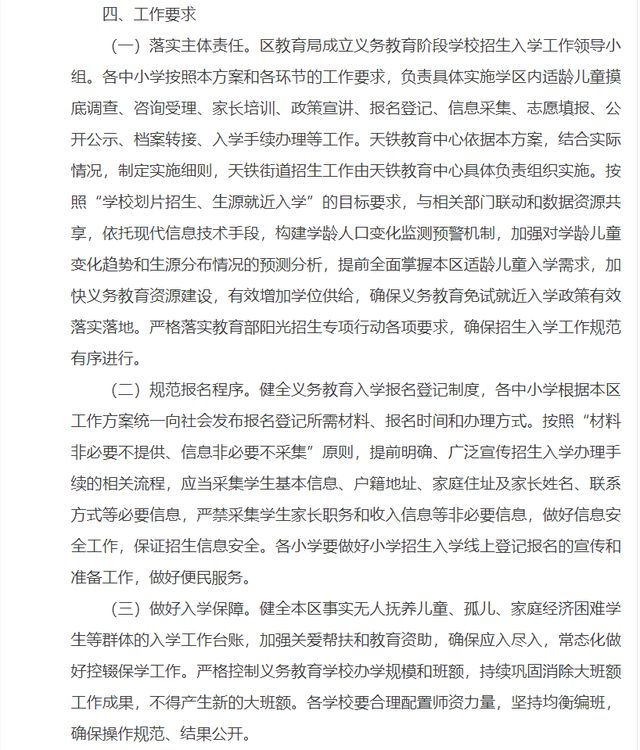 四、工作要求

（一）落实主体责任。区教育局成立义务教育阶段学校招生入学工作领导小组。各中小学按照本方案和各环节的工作要求，负责具体实施学区内适龄儿童摸底调查、咨询受理、家长培训、政策宣讲、报名登记、信息采集、志愿填报、公开公示、档案转接、入学手续办理等工作。天铁教育中心依据本方案，结合实际情况，制定实施细则，天铁街道招生工作由天铁教育中心具体负责组织实施。按照“学校划片招生、生源就近入学”的目标要求，与相关部门联动和数据资源共享，依托现代信息技术手段，构建学龄人口变化监测预警机制，加强对学龄儿童变化趋势和生源分布情况的预测分析，提前全面掌握本区适龄儿童入学需求，加快义务教育资源建设，有效增加学位供给，确保义务教育免试就近入学政策有效落实落地。严格落实教育部阳光招生专项行动各项要求，确保招生入学工作规范有序进行。

（二）规范报名程序。健全义务教育入学报名登记制度，各中小学根据本区工作方案统一向社会发布报名登记所需材料、报名时间和办理方式。按照“材料非必要不提供、信息非必要不采集”原则，提前明确、广泛宣传招生入学办理手续的相关流程，应当采集学生基本信息、户籍地址、家庭住址及家长姓名、联系方式等必要信息，严禁采集学生家长职务和收入信息等非必要信息，做好信息安全工作，保证招生信息安全。各小学要做好小学招生入学线上登记报名的宣传和准备工作，做好便民服务。

（三）做好入学保障。健全本区事实无人抚养儿童、孤儿、家庭经济困难学生等群体的入学工作台账，加强关爱帮扶和教育资助，确保应入尽入，常态化做好控辍保学工作。严格控制义务教育学校办学规模和班额，持续巩固消除大班额工作成果，不得产生新的大班额。各学校要合理配置师资力量，坚持均衡编班，确保操作规范、结果公开。